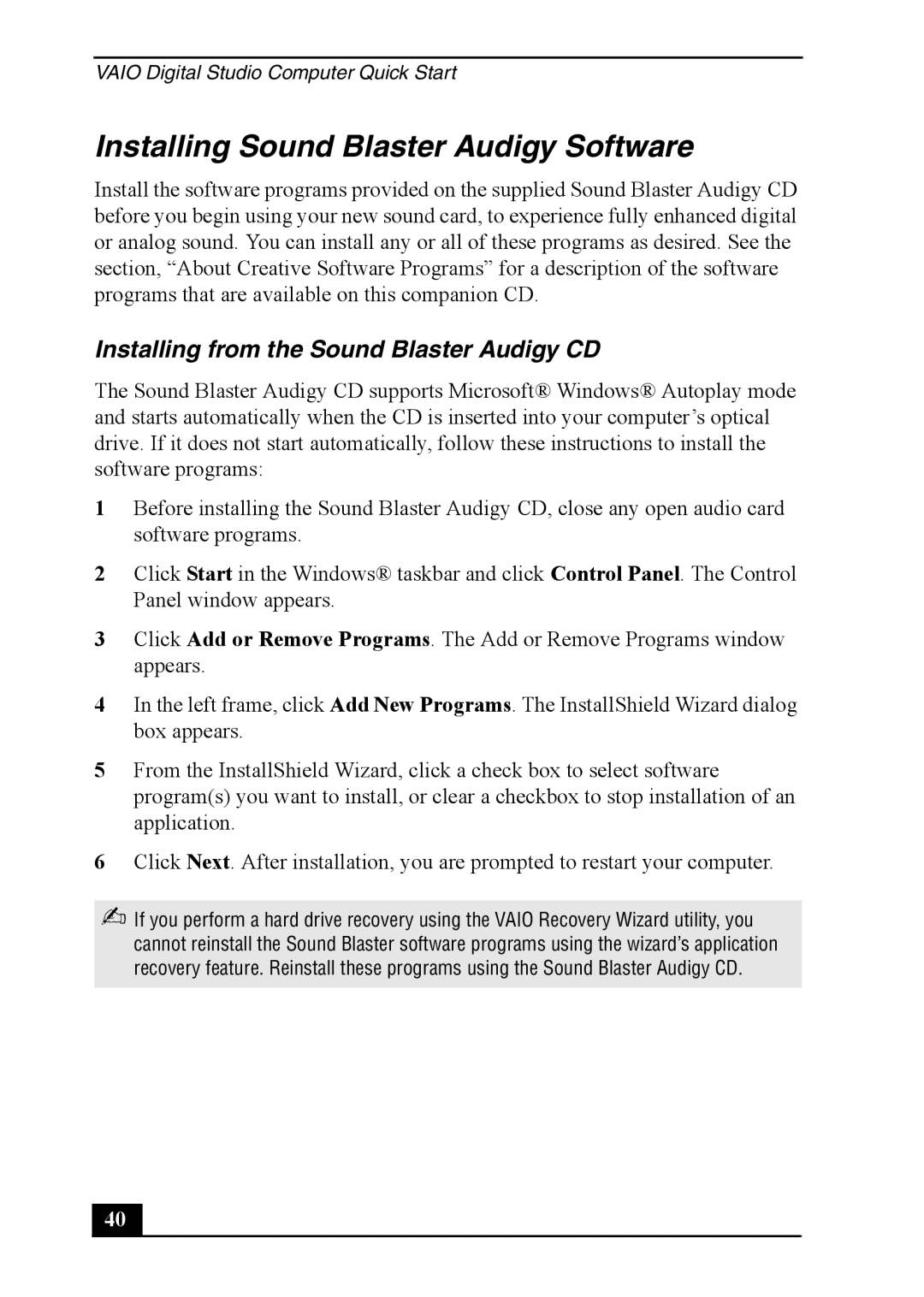 VAIO Digital Studio Computer Quick Start

Installing Sound Blaster Audigy Software

Install the software programs provided on the supplied Sound Blaster Audigy CD before you begin using your new sound card, to experience fully enhanced digital or analog sound. You can install any or all of these programs as desired. See the section, “About Creative Software Programs” for a description of the software programs that are available on this companion CD.

Installing from the Sound Blaster Audigy CD

The Sound Blaster Audigy CD supports Microsoft® Windows® Autoplay mode and starts automatically when the CD is inserted into your computer’s optical drive. If it does not start automatically, follow these instructions to install the software programs:

1 Before installing the Sound Blaster Audigy CD, close any open audio card software programs.

2 Click Start in the Windows® taskbar and click Control Panel. The Control Panel window appears.

3 Click Add or Remove Programs. The Add or Remove Programs window appears.

4 In the left frame, click Add New Programs. The InstallShield Wizard dialog box appears.

5 From the InstallShield Wizard, click a check box to select software program(s) you want to install, or clear a checkbox to stop installation of an application.

6 Click Next. After installation, you are prompted to restart your computer.

✍ If you perform a hard drive recovery using the VAIO Recovery Wizard utility, you cannot reinstall the Sound Blaster software programs using the wizard’s application recovery feature. Reinstall these programs using the Sound Blaster Audigy CD.

40